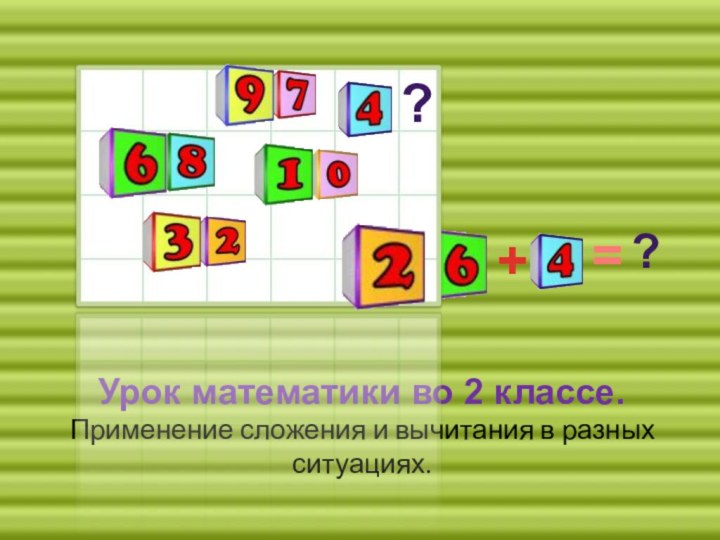 97 4 ?

68 10

32

26 + 4 = ?

Урок математики во 2 классе.

Применение сложения и вычитания в разных ситуациях.